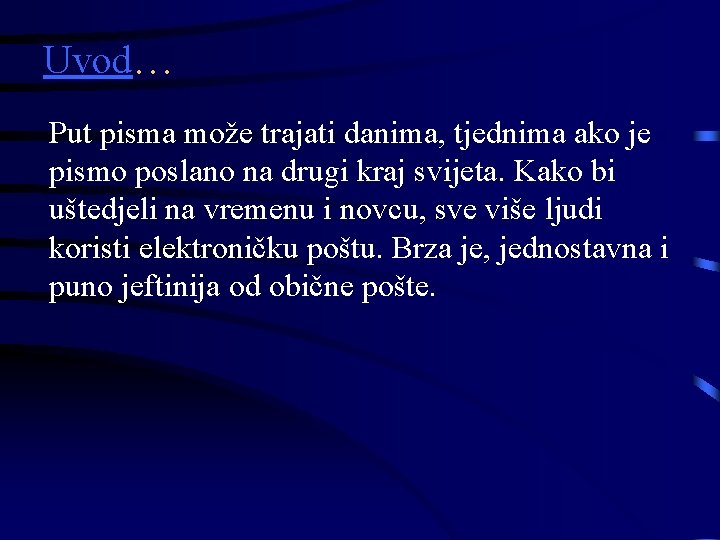 Uvod…

Put pisma može trajati danima, tjednima ako je pismo poslano na drugi kraj svijeta. Kako bi uštedjeli na vremenu i novcu, sve više ljudi koristi elektroničku poštu. Brza je, jednostavna i puno jeftinija od obične pošte.